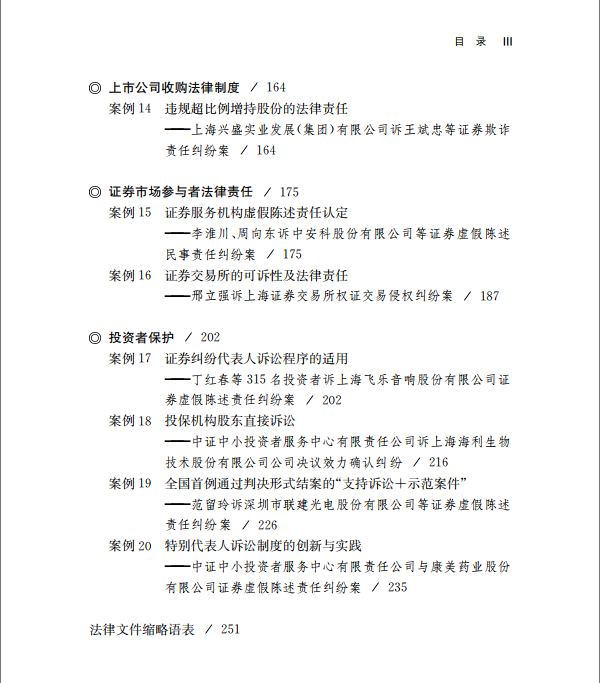 目 录 III

◎ 上市公司收购法律制度 / 164

案例 14 违规超比例增持股份的法律责任
——上海兴盛实业发展(集团)有限公司诉王斌忠等证券欺诈责任纠纷案 / 164

◎ 证券市场参与者法律责任 / 175

案例 15 证券服务机构虚假陈述责任认定
——李淮川、周向东诉中安科股份有限公司等证券虚假陈述民事责任纠纷案 / 175

案例 16 证券交易所的可诉性及法律责任
——邢立强诉上海证券交易所权证交易侵权纠纷案 / 187

◎ 投资者保护 / 202

案例 17 证券纠纷代表人诉讼程序的适用
——丁红春等 315 名投资者诉上海飞乐音响股份有限公司证券虚假陈述责任纠纷案 / 202

案例 18 投保机构股东直接诉讼
——中证中小投资者服务中心有限责任公司诉上海海利生物技术股份有限公司公司决议效力确认纠纷 / 216

案例 19 全国首例通过判决形式结案的“支持诉讼+示范案件”
——范留玲诉深圳市联建光电股份有限公司等证券虚假陈述责任纠纷案 / 226

案例 20 特别代表人诉讼制度的创新与实践
——中证中小投资者服务中心有限责任公司与康美药业股份有限公司证券虚假陈述责任纠纷案 / 235

法律文件缩略语表 / 251